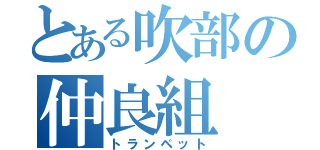 とある吹部の仲良組
トランペット